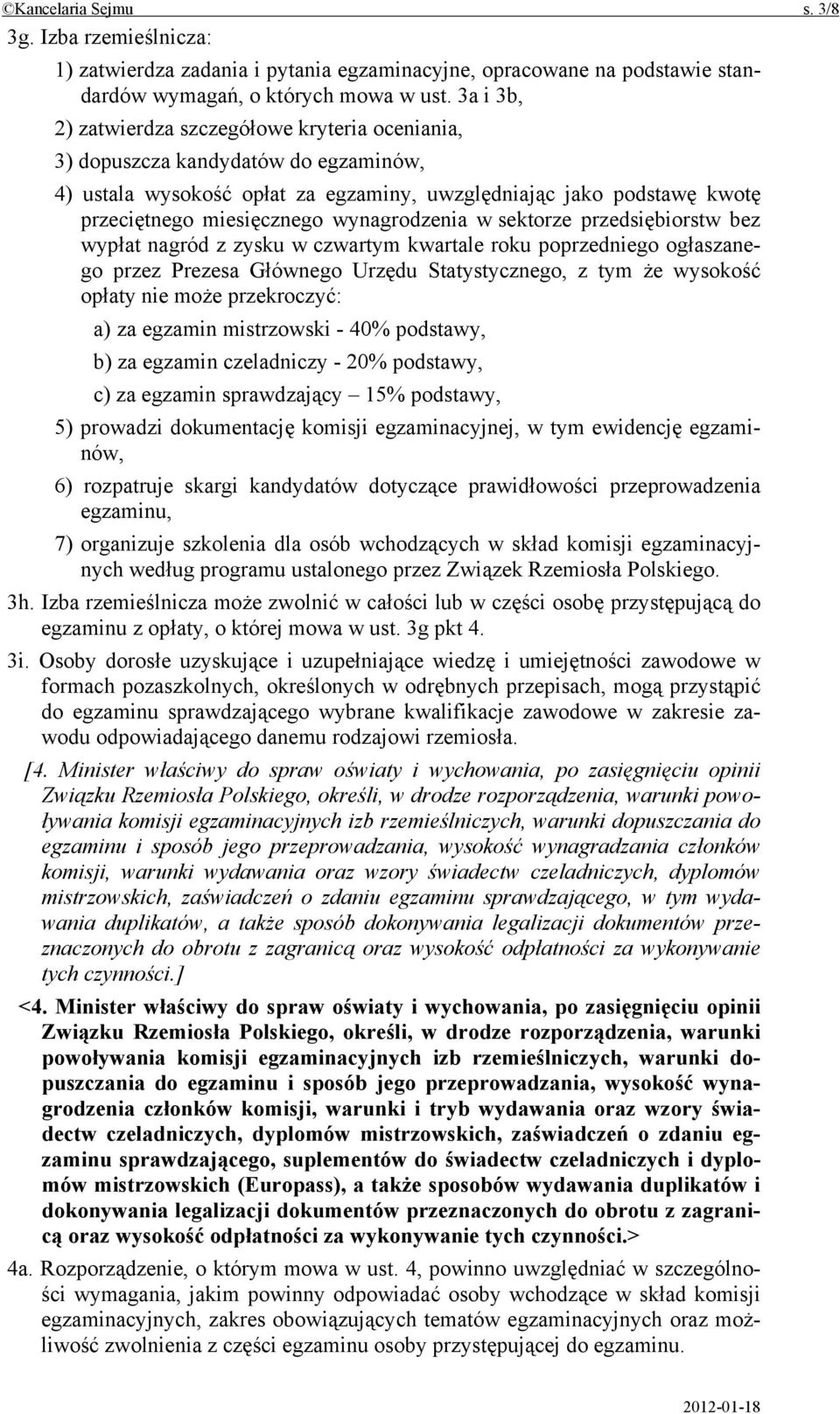 ©Kancelaria Sejmu s. 3/8

3g. Izba rzemieślnicza:

1) zatwierdza zadania i pytania egzaminacyjne, opracowane na podstawie standardów wymagań, o których mowa w ust. 3a i 3b,

2) zatwierdza szczegółowe kryteria oceniania,

3) dopuszcza kandydatów do egzaminów,

4) ustala wysokość opłat za egzaminy, uwzględniając jako podstawę kwotę przeciętnego miesięcznego wynagrodzenia w sektorze przedsiębiorstw bez wypłat nagród z zysku w czwartym kwartale roku poprzedniego ogłaszanego przez Prezesa Głównego Urzędu Statystycznego, z tym że wysokość opłaty nie może przekroczyć:

a) za egzamin mistrzowski - 40% podstawy,

b) za egzamin czeladniczy - 20% podstawy,

c) za egzamin sprawdzający – 15% podstawy,

5) prowadzi dokumentację komisji egzaminacyjnej, w tym ewidencję egzaminów,

6) rozpatruje skargi kandydatów dotyczące prawidłowości przeprowadzenia egzaminu,

7) organizuje szkolenia dla osób wchodzących w skład komisji egzaminacyjnych według programu ustalonego przez Związek Rzemiosła Polskiego.

3h. Izba rzemieślnicza może zwolnić w całości lub w części osobę przystępującą do egzaminu z opłaty, o której mowa w ust. 3g pkt 4.

3i. Osoby dorosłe uzyskujące i uzupełniające wiedzę i umiejętności zawodowe w formach pozaszkolnych, określonych w odrębnych przepisach, mogą przystąpić do egzaminu sprawdzającego wybrane kwalifikacje zawodowe w zakresie zawodu odpowiadającego danemu rodzajowi rzemiosła.

[4. Minister właściwy do spraw oświaty i wychowania, po zasięgnięciu opinii Związku Rzemiosła Polskiego, określi, w drodze rozporządzenia, warunki powoływania komisji egzaminacyjnych izb rzemieślniczych, warunki dopuszczania do egzaminu i sposób jego przeprowadzania, wysokość wynagradzania członków komisji, warunki wydawania oraz wzory świadectw czeladniczych, dyplomów mistrzowskich, zaświadczeń o zdaniu egzaminu sprawdzającego, w tym wydawania duplikatów, a także sposób dokonywania legalizacji dokumentów przeznaczonych do obrotu z zagranicą oraz wysokość odpłatności za wykonywanie tych czynności.]

<4. Minister właściwy do spraw oświaty i wychowania, po zasięgnięciu opinii Związku Rzemiosła Polskiego, określi, w drodze rozporządzenia, warunki powoływania komisji egzaminacyjnych izb rzemieślniczych, warunki dopuszczania do egzaminu i sposób jego przeprowadzania, wysokość wynagrodzenia członków komisji, warunki i tryb wydawania oraz wzory świadectw czeladniczych, dyplomów mistrzowskich, zaświadczeń o zdaniu egzaminu sprawdzającego, suplementów do świadectw czeladniczych i dyplomów mistrzowskich (Europass), a także sposobów wydawania duplikatów i dokonywania legalizacji dokumentów przeznaczonych do obrotu z zagranicą oraz wysokość odpłatności za wykonywanie tych czynności.>

4a. Rozporządzenie, o którym mowa w ust. 4, powinno uwzględniać w szczególności wymagania, jakim powinny odpowiadać osoby wchodzące w skład komisji egzaminacyjnych, zakres obowiązujących tematów egzaminacyjnych oraz możliwość zwolnienia z części egzaminu osoby przystępującej do egzaminu.

2012-01-18